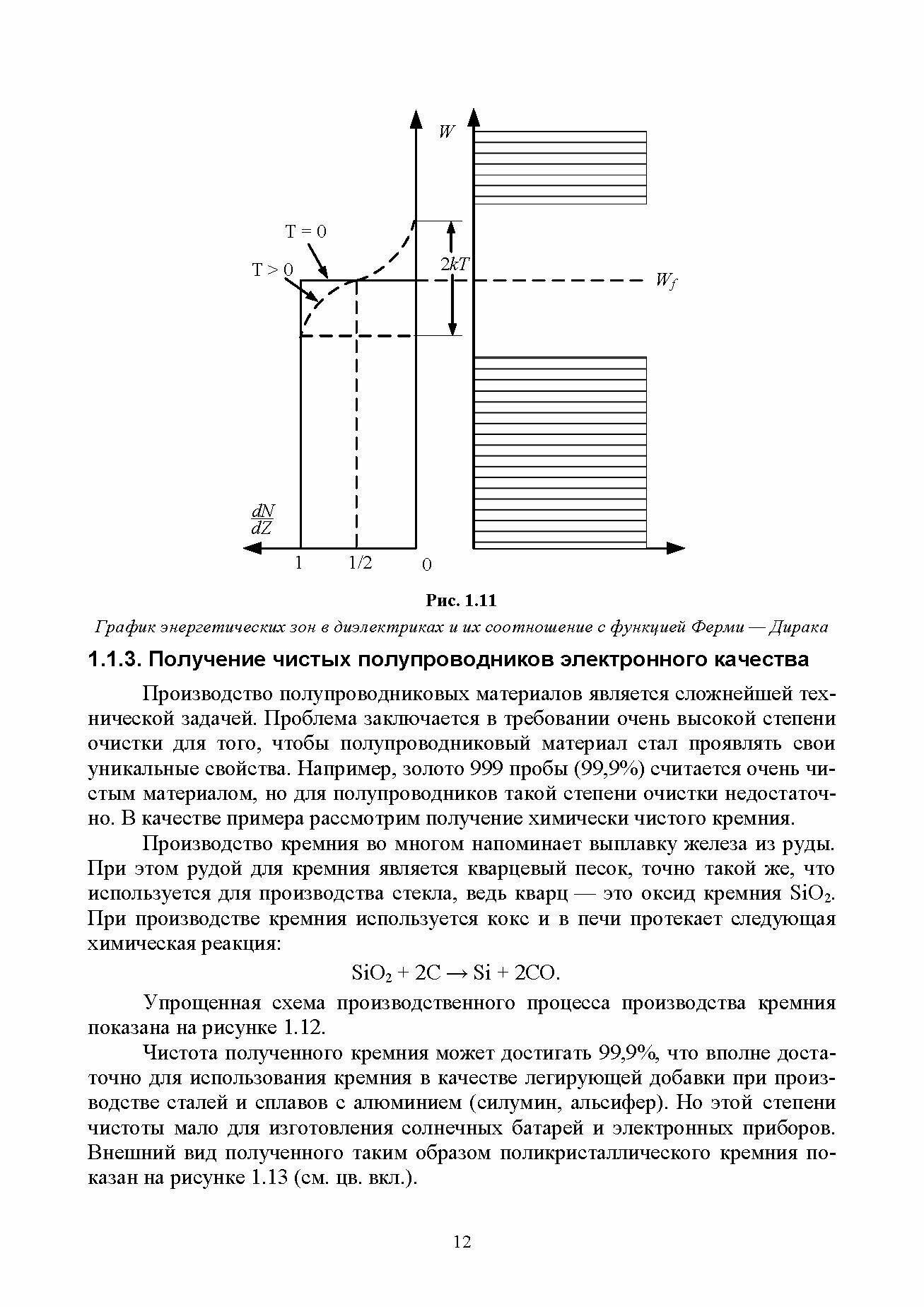 $W$

T = 0

T > 0

$2kT$

$W_f$

$\frac{dN}{dZ}$

1 1/2 0

Рис. 1.11

График энергетических зон в диэлектриках и их соотношение с функцией Ферми — Дирака

1.1.3. Получение чистых полупроводников электронного качества

Производство полупроводниковых материалов является сложнейшей технической задачей. Проблема заключается в требовании очень высокой степени очистки для того, чтобы полупроводниковый материал стал проявлять свои уникальные свойства. Например, золото 999 пробы (99,9%) считается очень чистым материалом, но для полупроводников такой степени очистки недостаточно. В качестве примера рассмотрим получение химически чистого кремния.

Производство кремния во многом напоминает выплавку железа из руды. При этом рудой для кремния является кварцевый песок, точно такой же, что используется для производства стекла, ведь кварц — это оксид кремния $SiO_2$. При производстве кремния используется кокс и в печи протекает следующая химическая реакция:

$SiO_2 + 2C \rightarrow Si + 2CO.$

Упрощенная схема производственного процесса производства кремния показана на рисунке 1.12.

Чистота полученного кремния может достигать 99,9%, что вполне достаточно для использования кремния в качестве легирующей добавки при производстве сталей и сплавов с алюминием (силумин, альсифер). Но этой степени чистоты мало для изготовления солнечных батарей и электронных приборов. Внешний вид полученного таким образом поликристаллического кремния показан на рисунке 1.13 (см. цв. вкл.).

12